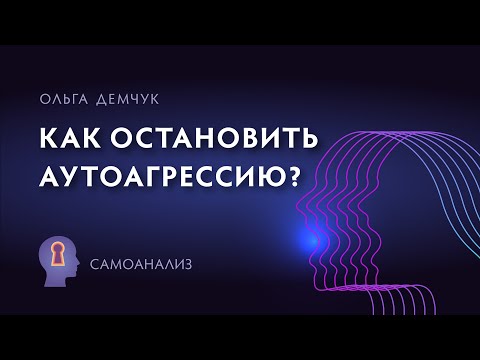 ОЛЬГА ДЕМЧУК

КАК ОСТАНОВИТЬ АУТОАГРЕССИЮ?

САМОАНАЛИЗ